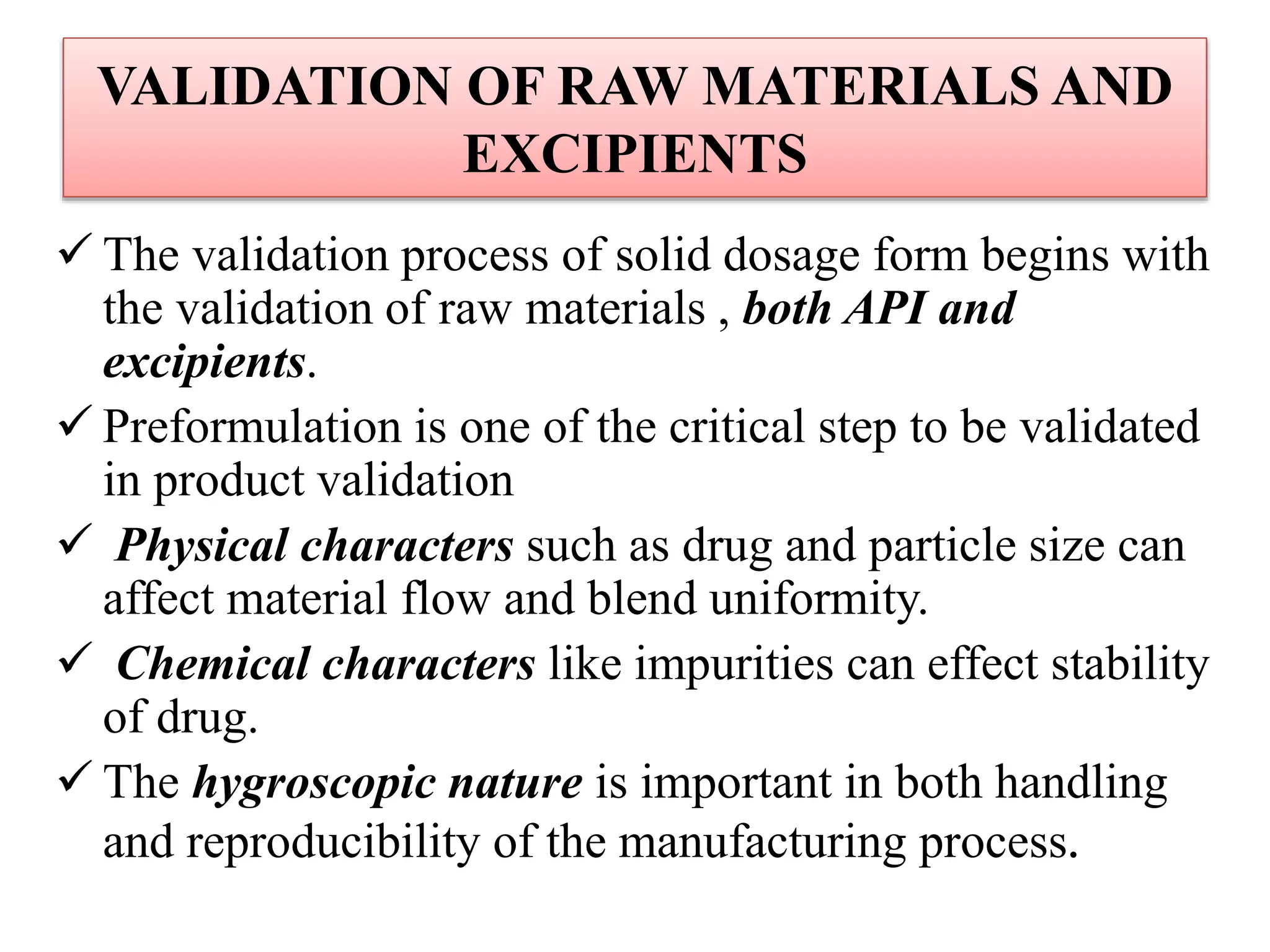 VALIDATION OF RAW MATERIALS AND EXCIPIENTS

✓ The validation process of solid dosage form begins with the validation of raw materials , both API and excipients.

✓ Preformulation is one of the critical step to be validated in product validation

✓ Physical characters such as drug and particle size can affect material flow and blend uniformity.

✓ Chemical characters like impurities can effect stability of drug.

✓ The hygroscopic nature is important in both handling and reproducibility of the manufacturing process.